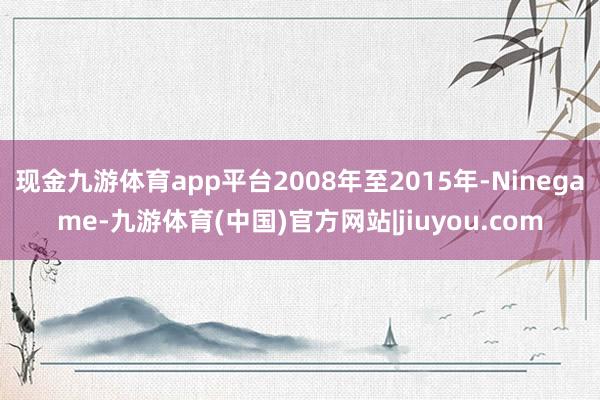 现金九游体育app平台2008年至2015年-Ninegame-九游体育(中国)官方网站|jiuyou.com